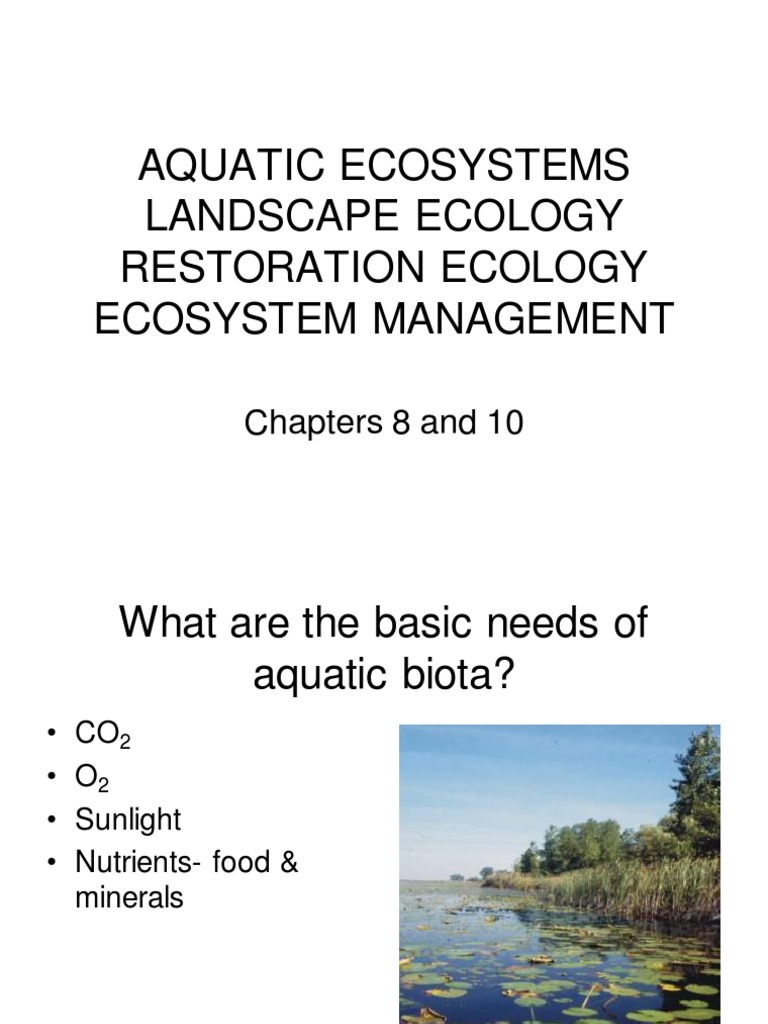 AQUATIC ECOSYSTEMS
LANDSCAPE ECOLOGY
RESTORATION ECOLOGY
ECOSYSTEM MANAGEMENT

Chapters 8 and 10

What are the basic needs of aquatic biota?

• $CO_2$
• $O_2$
• Sunlight
• Nutrients- food & minerals